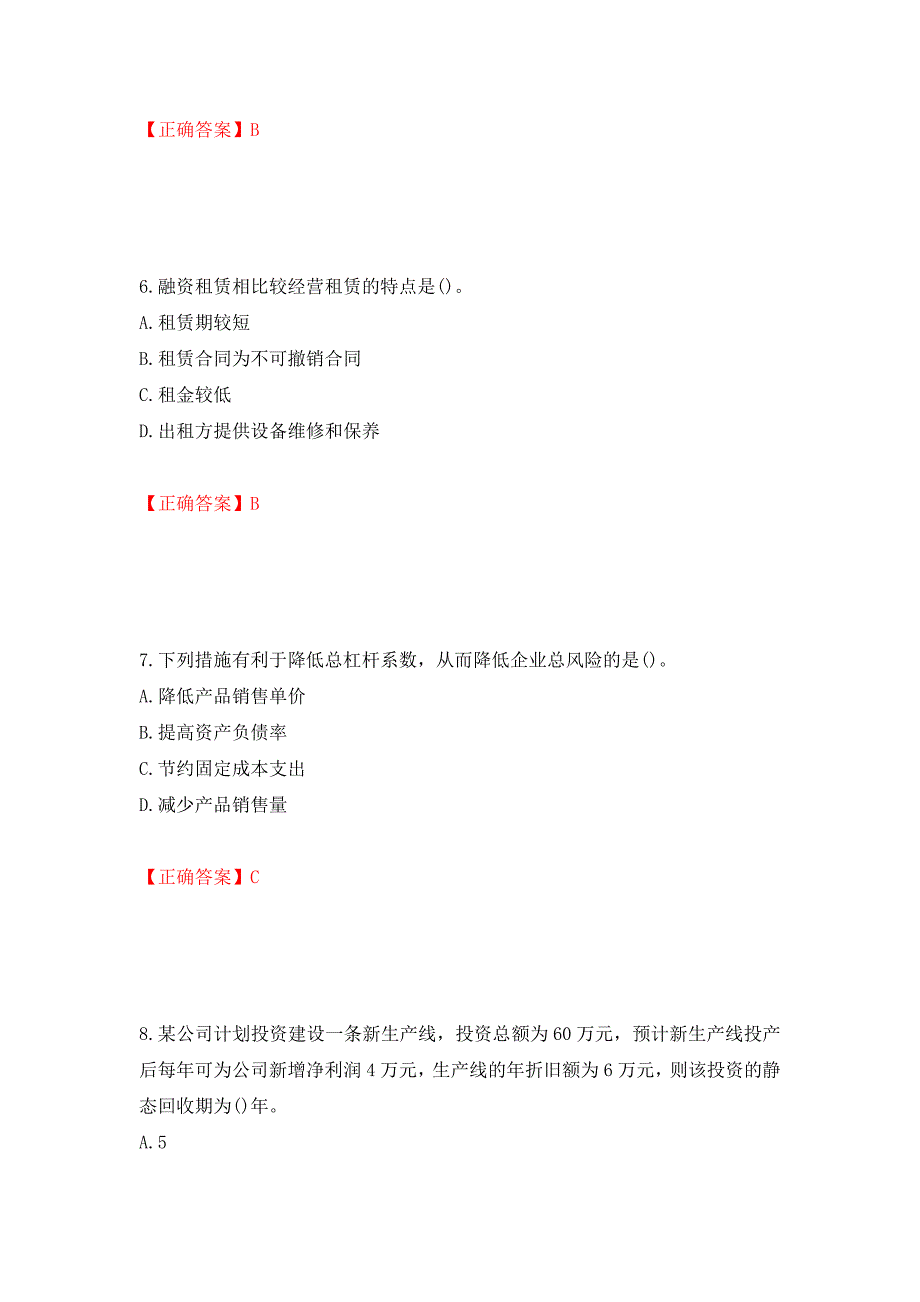 【正确答案】B

6.融资租赁相比较经营租赁的特点是()。

A.租赁期较短

B.租赁合同为不可撤销合同

C.租金较低

D.出租方提供设备维修和保养

【正确答案】B

7.下列措施有利于降低总杠杆系数，从而降低企业总风险的是()。

A.降低产品销售单价

B.提高资产负债率

C.节约固定成本支出

D.减少产品销售量

【正确答案】C

8.某公司计划投资建设一条新生产线，投资总额为60万元，预计新生产线投产后每年可为公司新增净利润4万元，生产线的年折旧额为6万元，则该投资的静态回收期为()年。

A.5